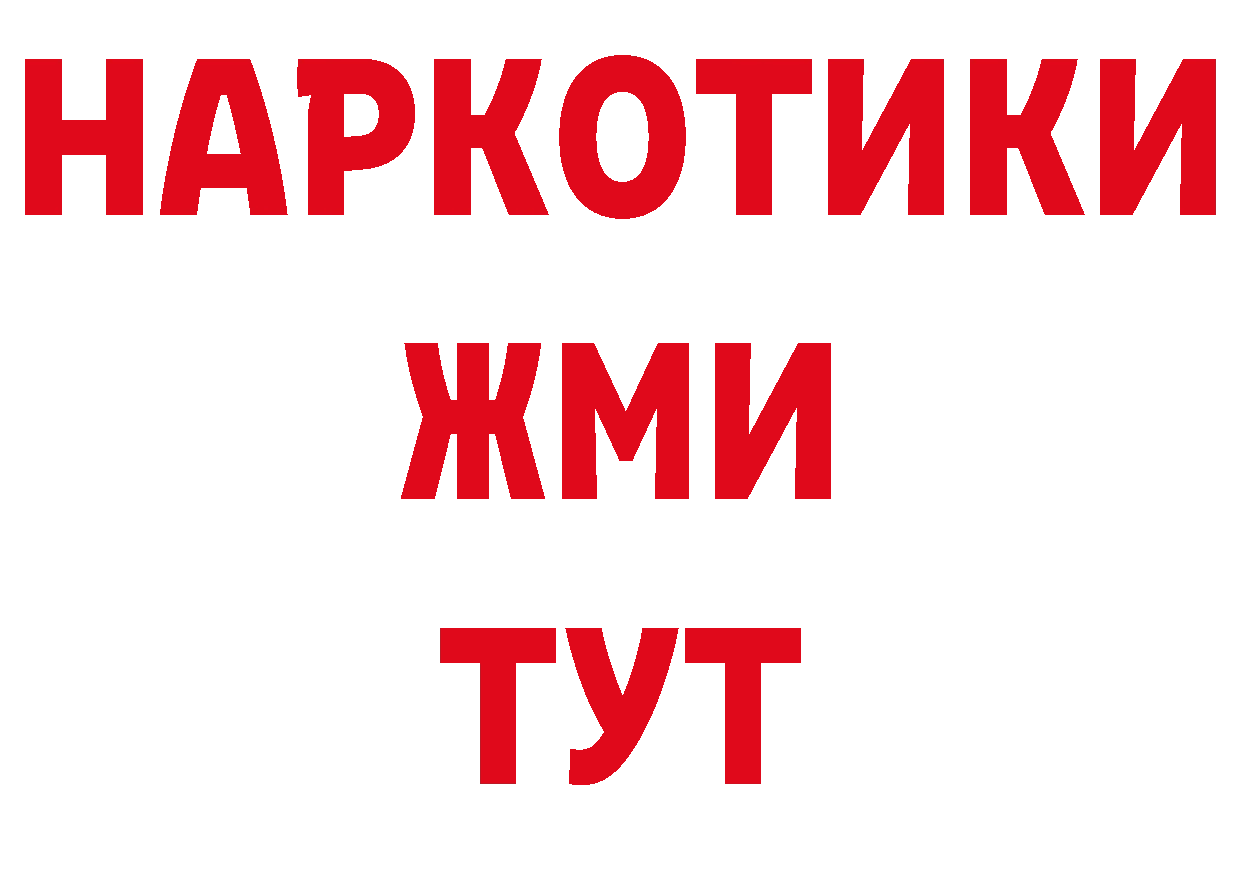 НАРКОТИКИ
ЖМИ
ТУТ